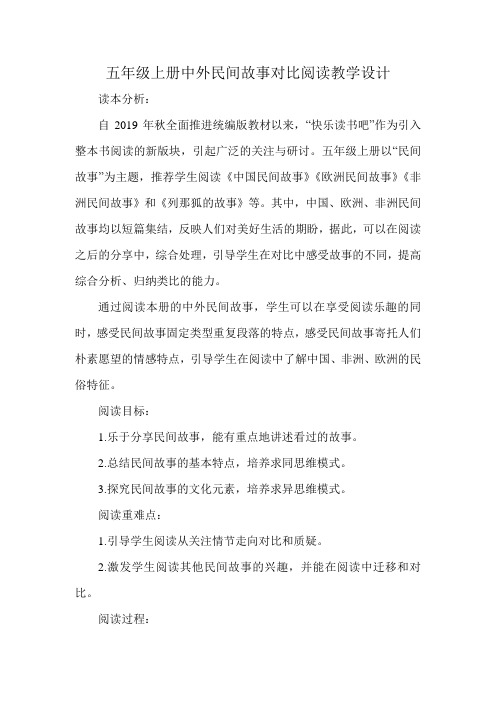 五年级上册中外民间故事对比阅读教学设计

读本分析：

自 2019 年秋全面推进统编版教材以来，“快乐读书吧”作为引入整本书阅读的新版块，引起广泛的关注与研讨。五年级上册以“民间故事”为主题，推荐学生阅读《中国民间故事》《欧洲民间故事》《非洲民间故事》和《列那狐的故事》等。其中，中国、欧洲、非洲民间故事均以短篇集结，反映人们对美好生活的期盼，据此，可以在阅读之后的分享中，综合处理，引导学生在对比中感受故事的不同，提高综合分析、归纳类比的能力。

通过阅读本册的中外民间故事，学生可以在享受阅读乐趣的同时，感受民间故事固定类型重复段落的特点，感受民间故事寄托人们朴素愿望的情感特点，引导学生在阅读中了解中国、非洲、欧洲的民俗特征。

阅读目标：

1.乐于分享民间故事，能有重点地讲述看过的故事。

2.总结民间故事的基本特点，培养求同思维模式。

3.探究民间故事的文化元素，培养求异思维模式。

阅读重难点：

1.引导学生阅读从关注情节走向对比和质疑。

2.激发学生阅读其他民间故事的兴趣，并能在阅读中迁移和对比。

阅读过程：